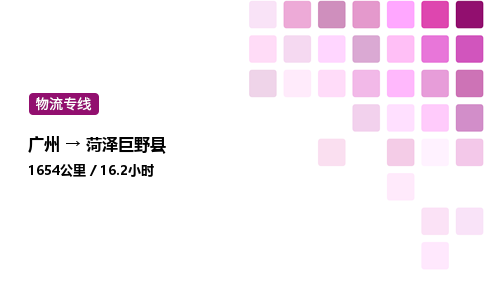 物流专线

广州 → 菏泽巨野县

1654公里 / 16.2小时